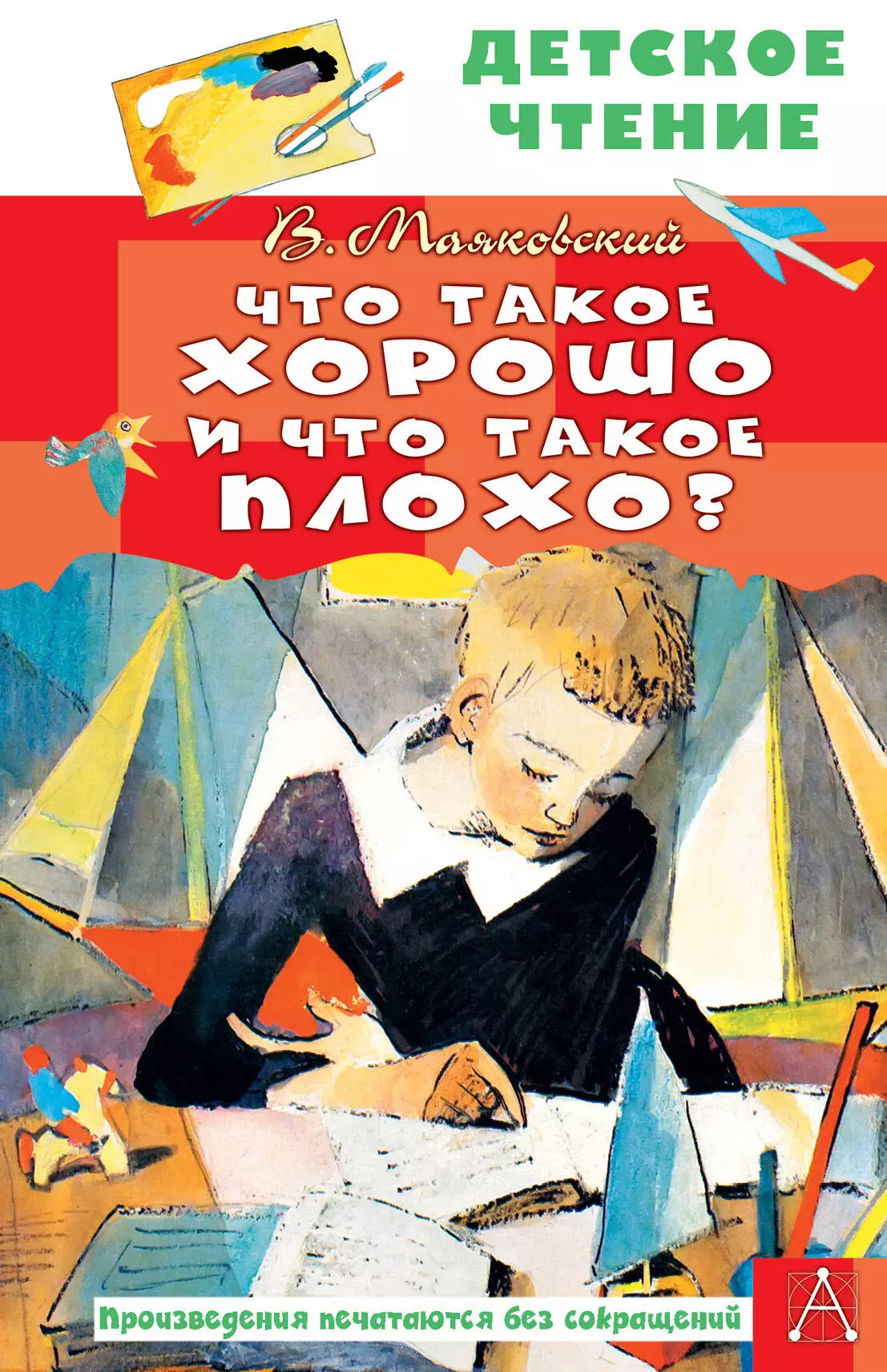 ДЕТСКОЕ ЧТЕНИЕ

В. Маяковский

ЧТО ТАКОЕ ХОРОШО И ЧТО ТАКОЕ ПЛОХО?

Произведения печатаются без сокращений

А